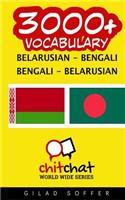 3000+
VOCABULARY
BELARUSIAN - BENGALI
BENGALI - BELARUSIAN

chitchat
WORLD WIDE SERIES

GILAD SOFFER